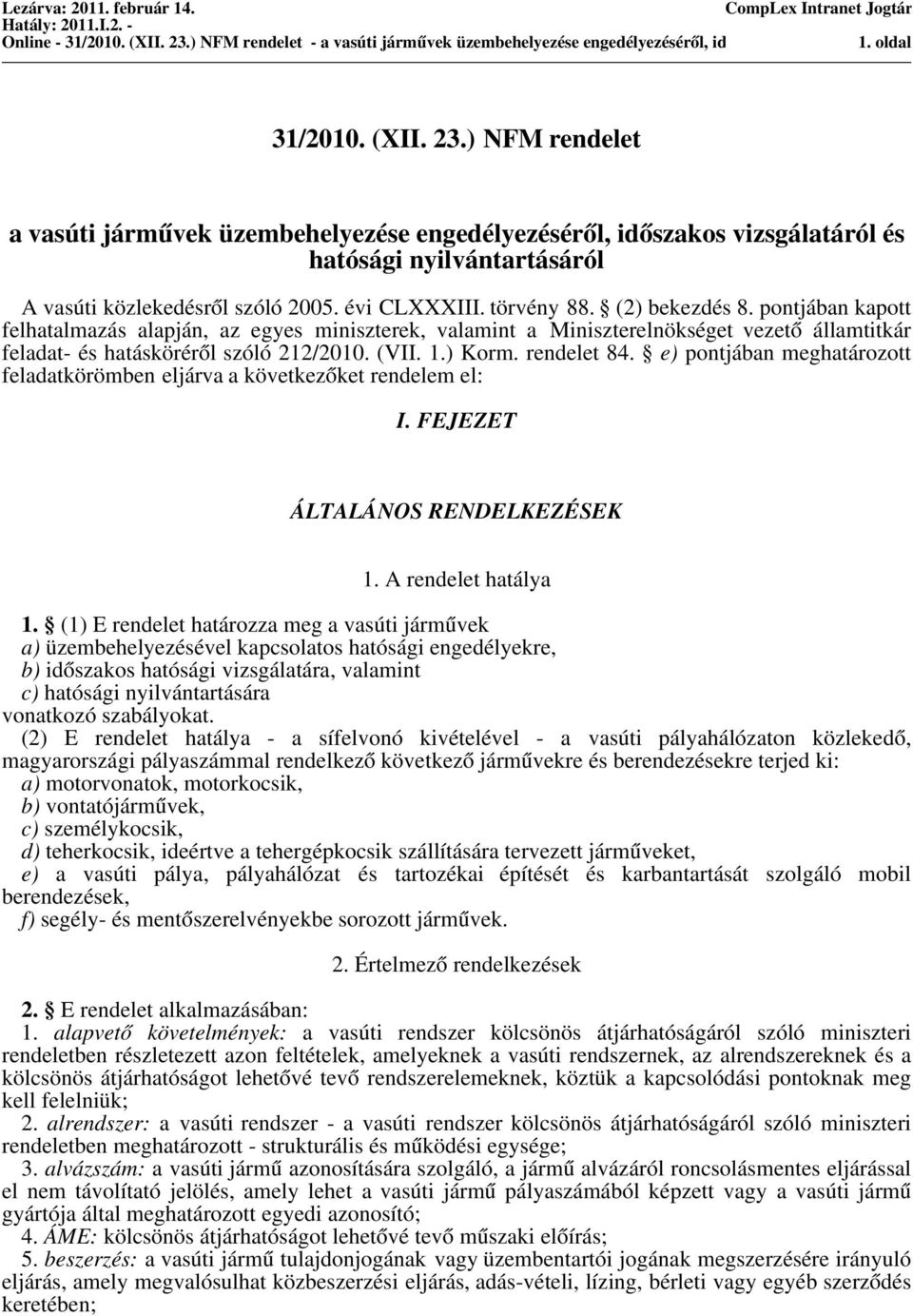 Lezárva: 2011. február 14.
Hatály: 2011.I.2. -
Online - 31/2010. (XII. 23.) NFM rendelet - a vasúti járművek üzembehelyezése engedélyezéséről, id

CompLex Intranet Jogtár
1. oldal

31/2010. (XII. 23.) NFM rendelet

a vasúti járművek üzembehelyezése engedélyezéséről, időszakos vizsgálatáról és hatósági nyilvántartásáról

A vasúti közlekedésről szóló 2005. évi CLXXXIII. törvény 88. § (2) bekezdés 8. pontjában kapott felhatalmazás alapján, az egyes miniszterek, valamint a Miniszterelnökséget vezető államtitkár feladat- és hatásköréről szóló 212/2010. (VII. 1.) Korm. rendelet 84. § e) pontjában meghatározott feladatkörömben eljárva a következőket rendelem el:

I. FEJEZET

ÁLTALÁNOS RENDELKEZÉSEK

1. A rendelet hatálya

1. § (1) E rendelet határozza meg a vasúti járművek
a) üzembehelyezésével kapcsolatos hatósági engedélyekre,
b) időszakos hatósági vizsgálatára, valamint
c) hatósági nyilvántartására
vonatkozó szabályokat.
(2) E rendelet hatálya - a sífelvonó kivételével - a vasúti pályahálózaton közlekedő, magyarországi pályaszámmal rendelkező következő járművekre és berendezésekre terjed ki:
a) motorvonatok, motorkocsik,
b) vontatójárművek,
c) személykocsik,
d) teherkocsik, ideértve a tehergépkocsik szállítására tervezett járműveket,
e) a vasúti pálya, pályahálózat és tartozékai építését és karbantartását szolgáló mobil berendezések,
f) segély- és mentőszerelvényekbe sorozott járművek.

2. Értelmező rendelkezések

2. § E rendelet alkalmazásában:
1. alapvető követelmények: a vasúti rendszer kölcsönös átjárhatóságáról szóló miniszteri rendeletben részletezett azon feltételek, amelyeknek a vasúti rendszernek, az alrendszereknek és a kölcsönös átjárhatóságot lehetővé tevő rendszerelemeknek, köztük a kapcsolódási pontoknak meg kell felelniük;
2. alrendszer: a vasúti rendszer - a vasúti rendszer kölcsönös átjárhatóságáról szóló miniszteri rendeletben meghatározott - strukturális és működési egysége;
3. alvázszám: a vasúti jármű azonosítására szolgáló, a jármű alvázáról roncsolásmentes eljárással el nem távolítható jelölés, amely lehet a vasúti jármű pályaszámából képzett vagy a vasúti jármű gyártója által meghatározott egyedi azonosító;
4. ÁME: kölcsönös átjárhatóságot lehetővé tevő műszaki előírás;
5. beszerzés: a vasúti jármű tulajdonjogának vagy üzembentartói jogának megszerzésére irányuló eljárás, amely megvalósulhat közbeszerzési eljárás, adás-vételi, lízing, bérleti vagy egyéb szerződés keretében;